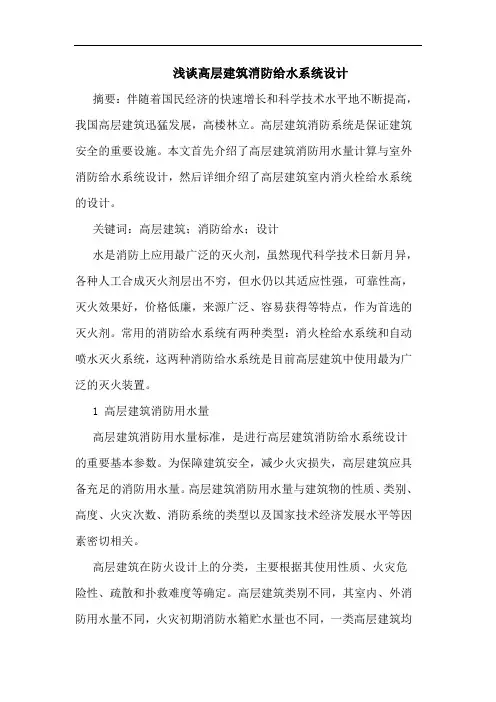 浅谈高层建筑消防给水系统设计

摘要：伴随着国民经济的快速增长和科学技术水平地不断提高，我国高层建筑迅猛发展，高楼林立。高层建筑消防系统是保证建筑安全的重要设施。本文首先介绍了高层建筑消防用水量计算与室外消防给水系统设计，然后详细介绍了高层建筑室内消火栓给水系统的设计。

关键词：高层建筑；消防给水；设计

水是消防上应用最广泛的灭火剂，虽然现代科学技术日新月异，各种人工合成灭火剂层出不穷，但水仍以其适应性强，可靠性高，灭火效果好，价格低廉，来源广泛、容易获得等特点，作为首选的灭火剂。常用的消防给水系统有两种类型：消火栓给水系统和自动喷水灭火系统，这两种消防给水系统是目前高层建筑中使用最为广泛的灭火装置。

1 高层建筑消防用水量

高层建筑消防用水量标准，是进行高层建筑消防给水系统设计的重要基本参数。为保障建筑安全，减少火灾损失，高层建筑应具备充足的消防用水量。高层建筑消防用水量与建筑物的性质、类别、高度、火灾次数、消防系统的类型以及国家技术经济发展水平等因素密切相关。

高层建筑在防火设计上的分类，主要根据其使用性质、火灾危险性、疏散和扑救难度等确定。高层建筑类别不同，其室内、外消防用水量不同，火灾初期消防水箱贮水量也不同，一类高层建筑均